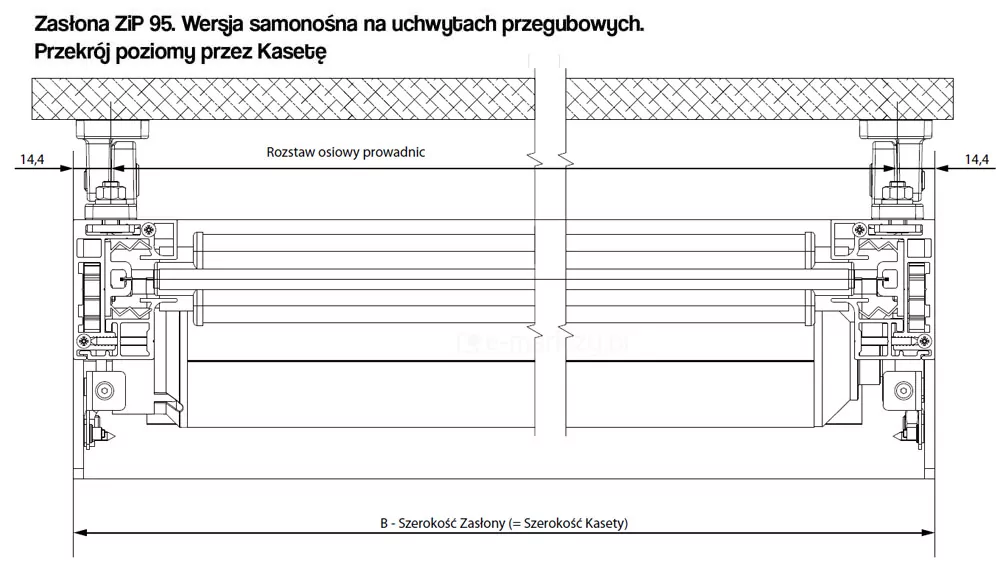 Zasłona ZiP 95. Wersja samonośna na uchwytach przegubowych.
Przekrój poziomy przez Kasetę

14,4

Rozstaw osiowy prowadnic

14,4

B - Szerokość Zasłony (= Szerokość Kasety)